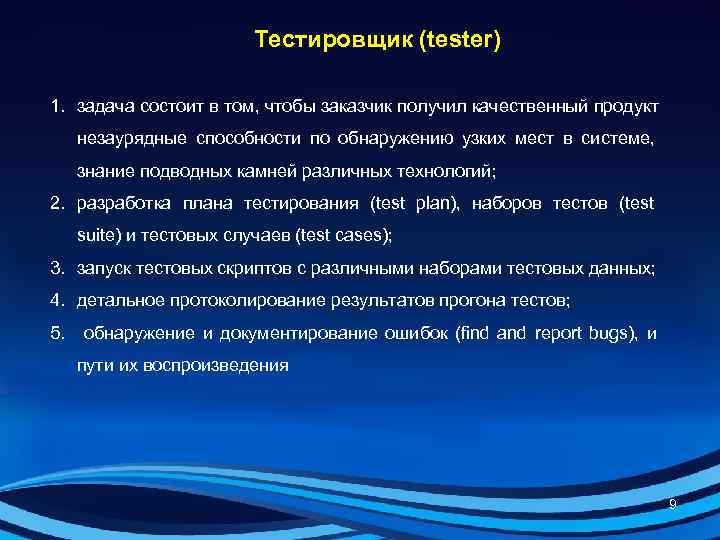 Тестировщик (tester)

1. задача состоит в том, чтобы заказчик получил качественный продукт незаурядные способности по обнаружению узких мест в системе, знание подводных камней различных технологий;
2. разработка плана тестирования (test plan), наборов тестов (test suite) и тестовых случаев (test cases);
3. запуск тестовых скриптов с различными наборами тестовых данных;
4. детальное протоколирование результатов прогона тестов;
5. обнаружение и документирование ошибок (find and report bugs), и пути их воспроизведения

9